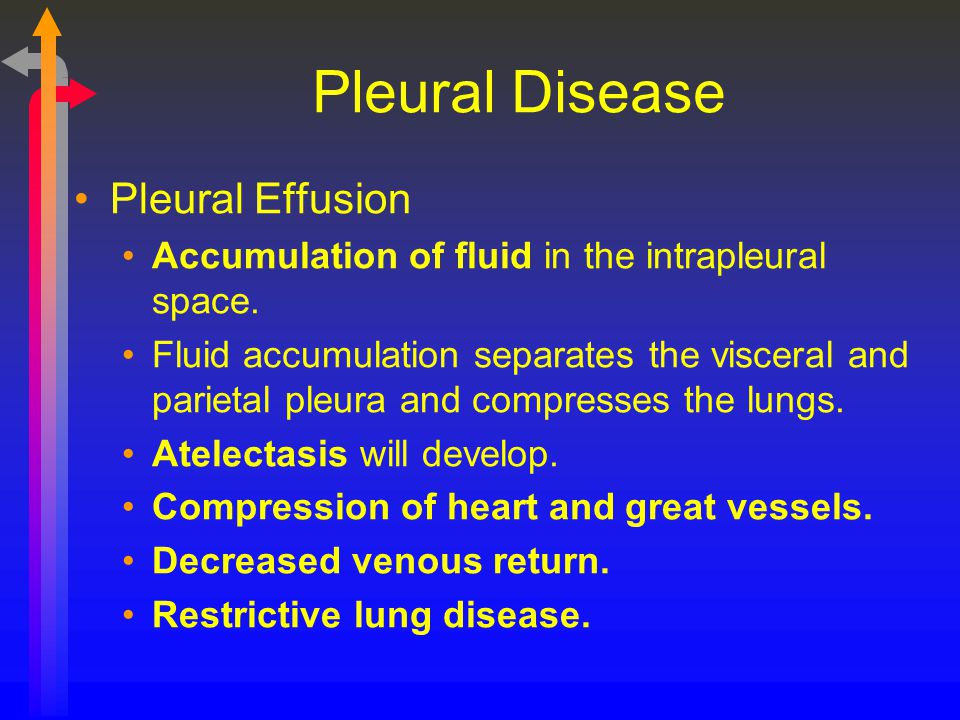 Pleural Disease

• Pleural Effusion
  • Accumulation of fluid in the intrapleural space.
  • Fluid accumulation separates the visceral and parietal pleura and compresses the lungs.
  • Atelectasis will develop.
  • Compression of heart and great vessels.
  • Decreased venous return.
  • Restrictive lung disease.